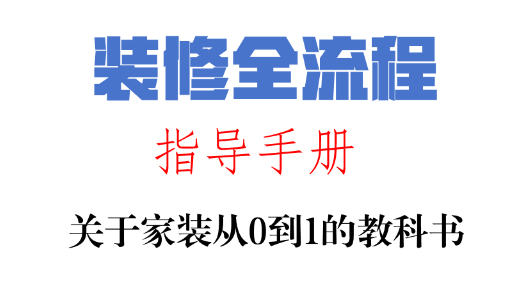 装修全流程

指导手册

关于家装从0到1的教科书